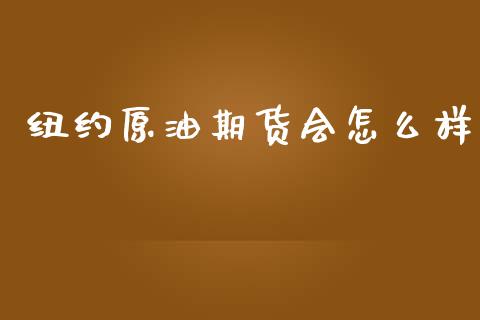 纽约原油期货会怎么样